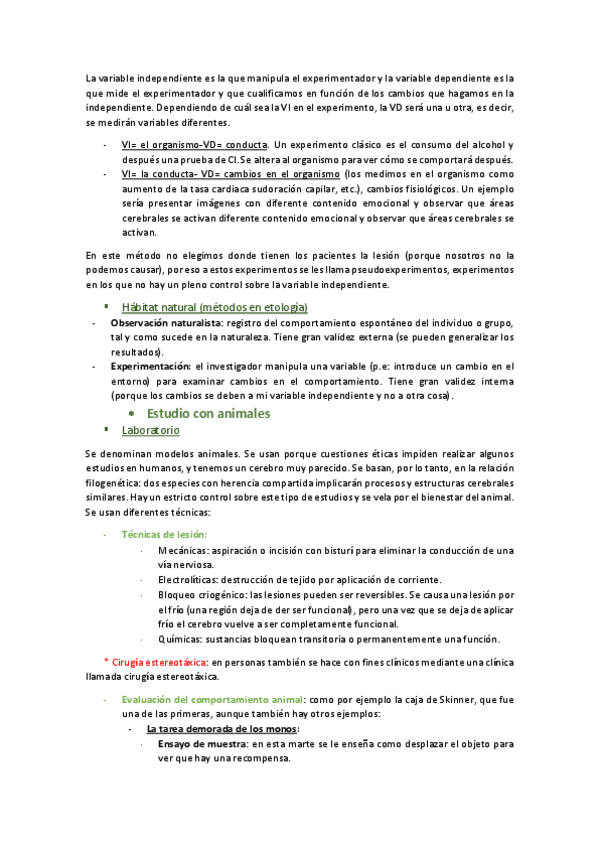 La variable independiente es la que manipula el experimentador y la variable dependiente es la que mide el experimentador y que cualificamos en función de los cambios que hagamos en la independiente. Dependiendo de cuál sea la VI en el experimento, la VD será una u otra, es decir, se medirán variables diferentes.

- VI= el organismo-VD= conducta. Un experimento clásico es el consumo del alcohol y después una prueba de CI. Se altera al organismo para ver cómo se comportará después.
- VI= la conducta- VD= cambios en el organismo (los medimos en el organismo como aumento de la tasa cardiaca sudoración capilar, etc.), cambios fisiológicos. Un ejemplo sería presentar imágenes con diferente contenido emocional y observar que áreas cerebrales se activan diferente contenido emocional y observar que áreas cerebrales se activan.

En este método no elegimos donde tienen los pacientes la lesión (porque nosotros no la podemos causar), por eso a estos experimentos se les llama pseudoexperimentos, experimentos en los que no hay un pleno control sobre la variable independiente.

▪ Hábitat natural (métodos en etología)
- Observación naturalista: registro del comportamiento espontáneo del individuo o grupo, tal y como sucede en la naturaleza. Tiene gran validez externa (se pueden generalizar los resultados).
- Experimentación: el investigador manipula una variable (p.e: introduce un cambio en el entorno) para examinar cambios en el comportamiento. Tiene gran validez interna (porque los cambios se deben a mi variable independiente y no a otra cosa).

• Estudio con animales
▪ Laboratorio

Se denominan modelos animales. Se usan porque cuestiones éticas impiden realizar algunos estudios en humanos, y tenemos un cerebro muy parecido. Se basan, por lo tanto, en la relación filogenética: dos especies con herencia compartida implicarán procesos y estructuras cerebrales similares. Hay un estricto control sobre este tipo de estudios y se vela por el bienestar del animal. Se usan diferentes técnicas:

- Técnicas de lesión:
· Mecánicas: aspiración o incisión con bisturí para eliminar la conducción de una vía nerviosa.
· Electrolíticas: destrucción de tejido por aplicación de corriente.
· Bloqueo criogénico: las lesiones pueden ser reversibles. Se causa una lesión por el frío (una región deja de der ser funcional), pero una vez que se deja de aplicar frío el cerebro vuelve a ser completamente funcional.
· Químicas: sustancias bloquean transitoria o permanentemente una función.

* Cirugía estereotáxica: en personas también se hace con fines clínicos mediante una clínica llamada cirugía estereotáxica.

- Evaluación del comportamiento animal: como por ejemplo la caja de Skinner, que fue una de las primeras, aunque también hay otros ejemplos:
- La tarea demorada de los monos:
· Ensayo de muestra: en esta marte se le enseña como desplazar el objeto para ver que hay una recompensa.